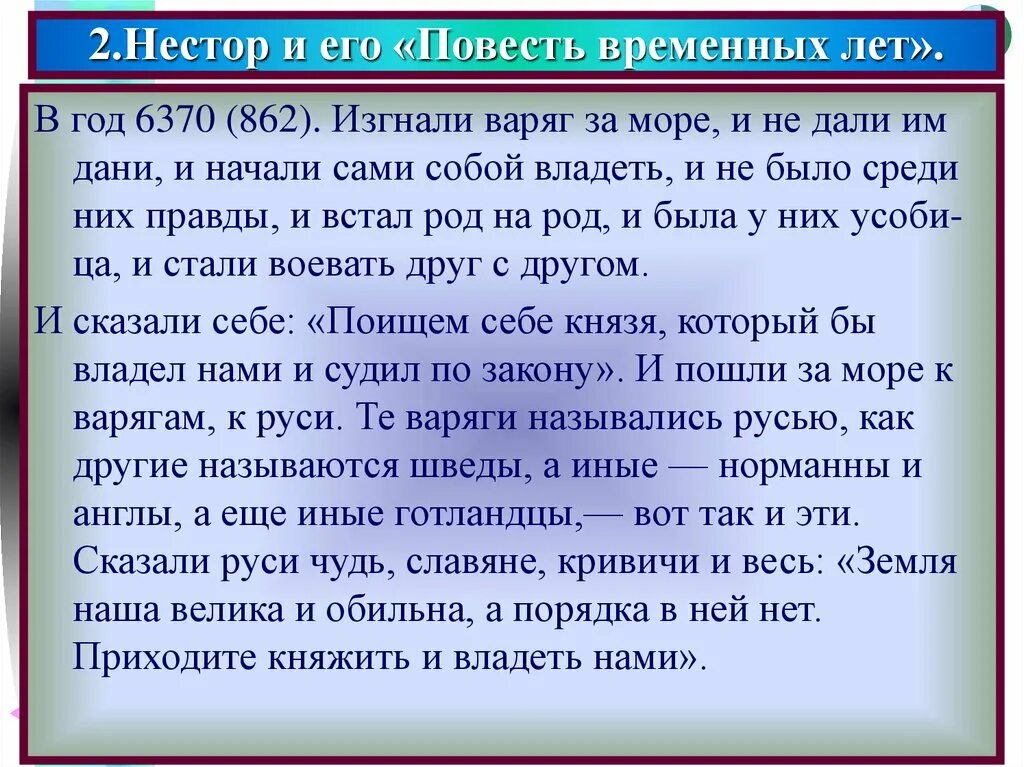 2.Нестор и его «Повесть временных лет».

В год 6370 (862). Изгнали варяг за море, и не дали им дани, и начали сами собой владеть, и не было среди них правды, и встал род на род, и была у них усобица, и стали воевать друг с другом.

И сказали себе: «Поищем себе князя, который бы владел нами и судил по закону». И пошли за море к варягам, к руси. Те варяги назывались русью, как другие называются шведы, а иные — норманны и англы, а еще иные готландцы,— вот так и эти. Сказали руси чудь, славяне, кривичи и весь: «Земля наша велика и обильна, а порядка в ней нет. Приходите княжить и владеть нами».